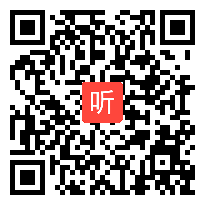 听